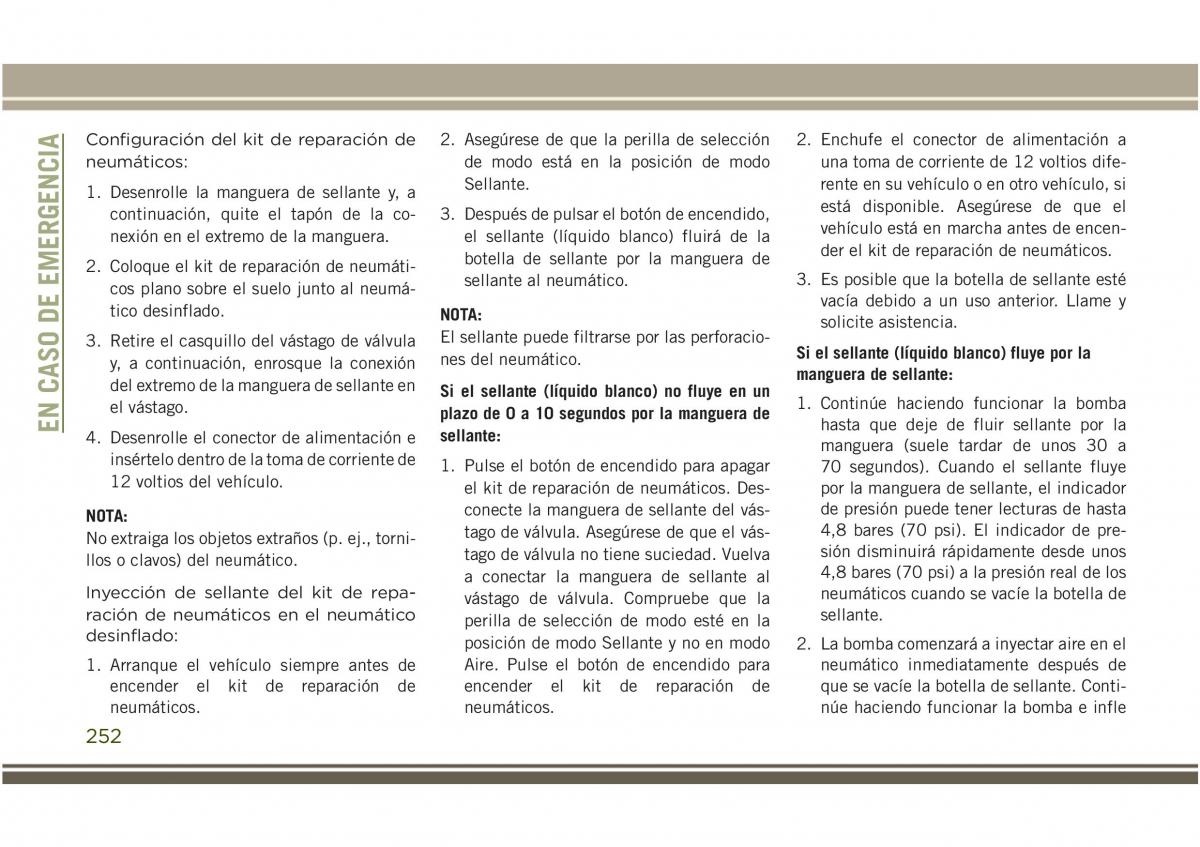 EN CASO DE EMERGENCIA

Configuración del kit de reparación de neumáticos:

1. Desenrolle la manguera de sellante y, a continuación, quite el tapón de la conexión en el extremo de la manguera.

2. Coloque el kit de reparación de neumáticos plano sobre el suelo junto al neumático desinflado.

3. Retire el casquillo del vástago de válvula y, a continuación, enrosque la conexión del extremo de la manguera de sellante en el vástago.

4. Desenrolle el conector de alimentación e insértelo dentro de la toma de corriente de 12 voltios del vehículo.

NOTA:
No extraiga los objetos extraños (p. ej., tornillos o clavos) del neumático.

Inyección de sellante del kit de reparación de neumáticos en el neumático desinflado:

1. Arranque el vehículo siempre antes de encender el kit de reparación de neumáticos.

2. Asegúrese de que la perilla de selección de modo está en la posición de modo Sellante.

3. Después de pulsar el botón de encendido, el sellante (líquido blanco) fluirá de la botella de sellante por la manguera de sellante al neumático.

NOTA:
El sellante puede filtrarse por las perforaciones del neumático.

Si el sellante (líquido blanco) no fluye en un plazo de 0 a 10 segundos por la manguera de sellante:

1. Pulse el botón de encendido para apagar el kit de reparación de neumáticos. Desconecte la manguera de sellante del vástago de válvula. Asegúrese de que el vástago de válvula no tiene suciedad. Vuelva a conectar la manguera de sellante al vástago de válvula. Compruebe que la perilla de selección de modo esté en la posición de modo Sellante y no en modo Aire. Pulse el botón de encendido para encender el kit de reparación de neumáticos.

2. Enchufe el conector de alimentación a una toma de corriente de 12 voltios diferente en su vehículo o en otro vehículo, si está disponible. Asegúrese de que el vehículo está en marcha antes de encender el kit de reparación de neumáticos.

3. Es posible que la botella de sellante esté vacía debido a un uso anterior. Llame y solicite asistencia.

Si el sellante (líquido blanco) fluye por la manguera de sellante:

1. Continúe haciendo funcionar la bomba hasta que deje de fluir sellante por la manguera (suele tardar de unos 30 a 70 segundos). Cuando el sellante fluye por la manguera de sellante, el indicador de presión puede tener lecturas de hasta 4,8 bares (70 psi). El indicador de presión disminuirá rápidamente desde unos 4,8 bares (70 psi) a la presión real de los neumáticos cuando se vacíe la botella de sellante.

2. La bomba comenzará a inyectar aire en el neumático inmediatamente después de que se vacíe la botella de sellante. Continúe haciendo funcionar la bomba e infle

252